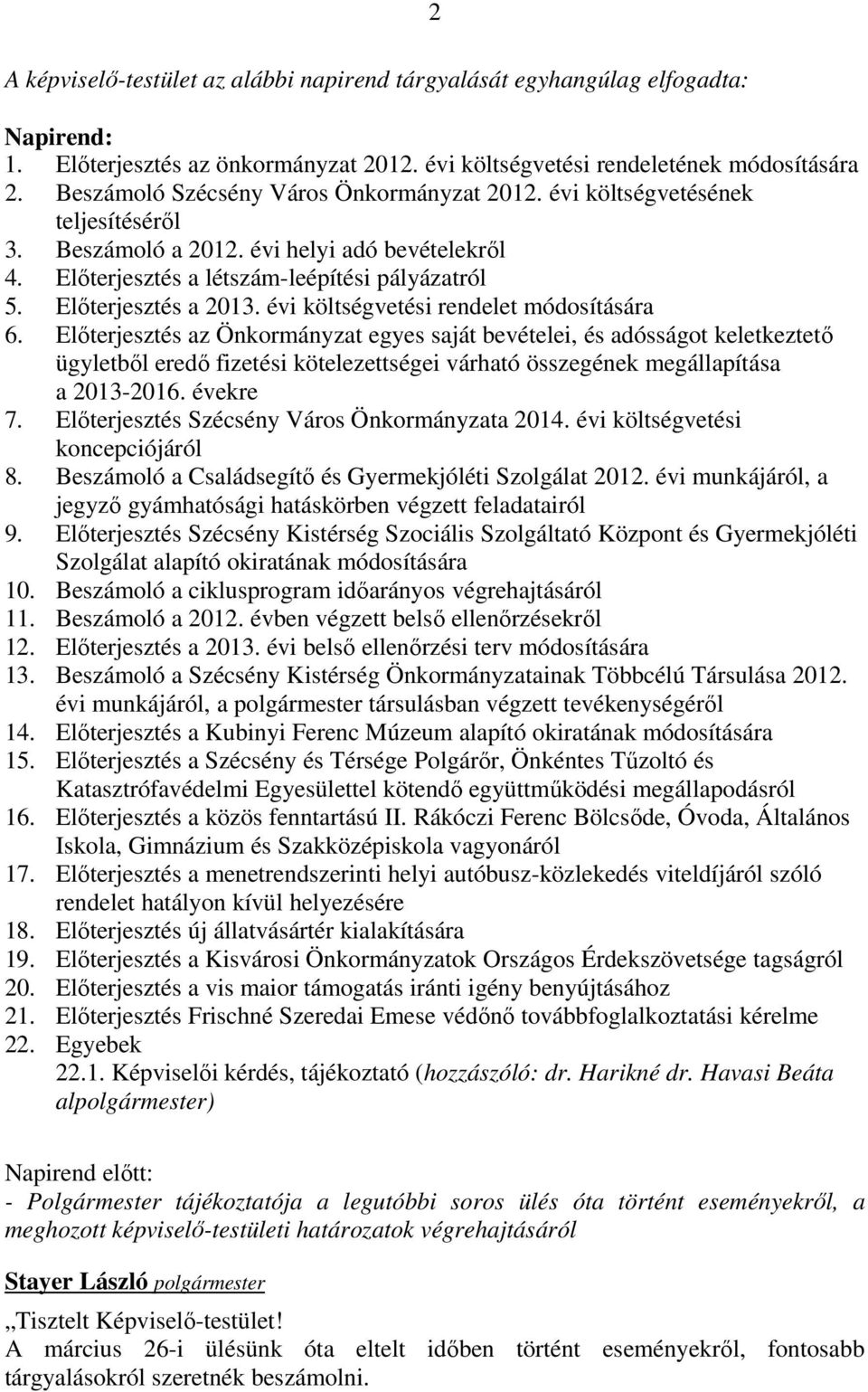 2

A képviselő-testület az alábbi napirend tárgyalását egyhangúlag elfogadta:

Napirend:
1. Előterjesztés az önkormányzat 2012. évi költségvetési rendeletének módosítására
2. Beszámoló Szécsény Város Önkormányzat 2012. évi költségvetésének teljesítéséről
3. Beszámoló a 2012. évi helyi adó bevételekről
4. Előterjesztés a létszám-leépítési pályázatról
5. Előterjesztés a 2013. évi költségvetési rendelet módosítására
6. Előterjesztés az Önkormányzat egyes saját bevételei, és adósságot keletkeztető ügyletből eredő fizetési kötelezettségei várható összegének megállapítása a 2013-2016. évekre
7. Előterjesztés Szécsény Város Önkormányzata 2014. évi költségvetési koncepciójáról
8. Beszámoló a Családsegítő és Gyermekjóléti Szolgálat 2012. évi munkájáról, a jegyző gyámhatósági hatáskörben végzett feladatairól
9. Előterjesztés Szécsény Kistérség Szociális Szolgáltató Központ és Gyermekjóléti Szolgálat alapító okiratának módosítására
10. Beszámoló a ciklusprogram időarányos végrehajtásáról
11. Beszámoló a 2012. évben végzett belső ellenőrzésekről
12. Előterjesztés a 2013. évi belső ellenőrzési terv módosítására
13. Beszámoló a Szécsény Kistérség Önkormányzatainak Többcélú Társulása 2012. évi munkájáról, a polgármester társulásban végzett tevékenységéről
14. Előterjesztés a Kubinyi Ferenc Múzeum alapító okiratának módosítására
15. Előterjesztés a Szécsény és Térsége Polgárőr, Önkéntes Tűzoltó és Katasztrófavédelmi Egyesülettel kötendő együttműködési megállapodásról
16. Előterjesztés a közös fenntartású II. Rákóczi Ferenc Bölcsőde, Óvoda, Általános Iskola, Gimnázium és Szakközépiskola vagyonáról
17. Előterjesztés a menetrendszerinti helyi autóbusz-közlekedés viteldíjáról szóló rendelet hatályon kívül helyezésére
18. Előterjesztés új állatvásártér kialakítására
19. Előterjesztés a Kisvárosi Önkormányzatok Országos Érdekszövetsége tagságról
20. Előterjesztés a vis maior támogatás iránti igény benyújtásához
21. Előterjesztés Frischné Szeredai Emese védőnő továbbfoglalkoztatási kérelme
22. Egyebek
22.1. Képviselői kérdés, tájékoztató (hozzászóló: dr. Harikné dr. Havasi Beáta alpolgármester)

Napirend előtt:
- Polgármester tájékoztatója a legutóbbi soros ülés óta történt eseményekről, a meghozott képviselő-testületi határozatok végrehajtásáról

Stayer László polgármester

„Tisztelt Képviselő-testület!
A március 26-i ülésünk óta eltelt időben történt eseményekről, fontosabb tárgyalásokról szeretnék beszámolni.